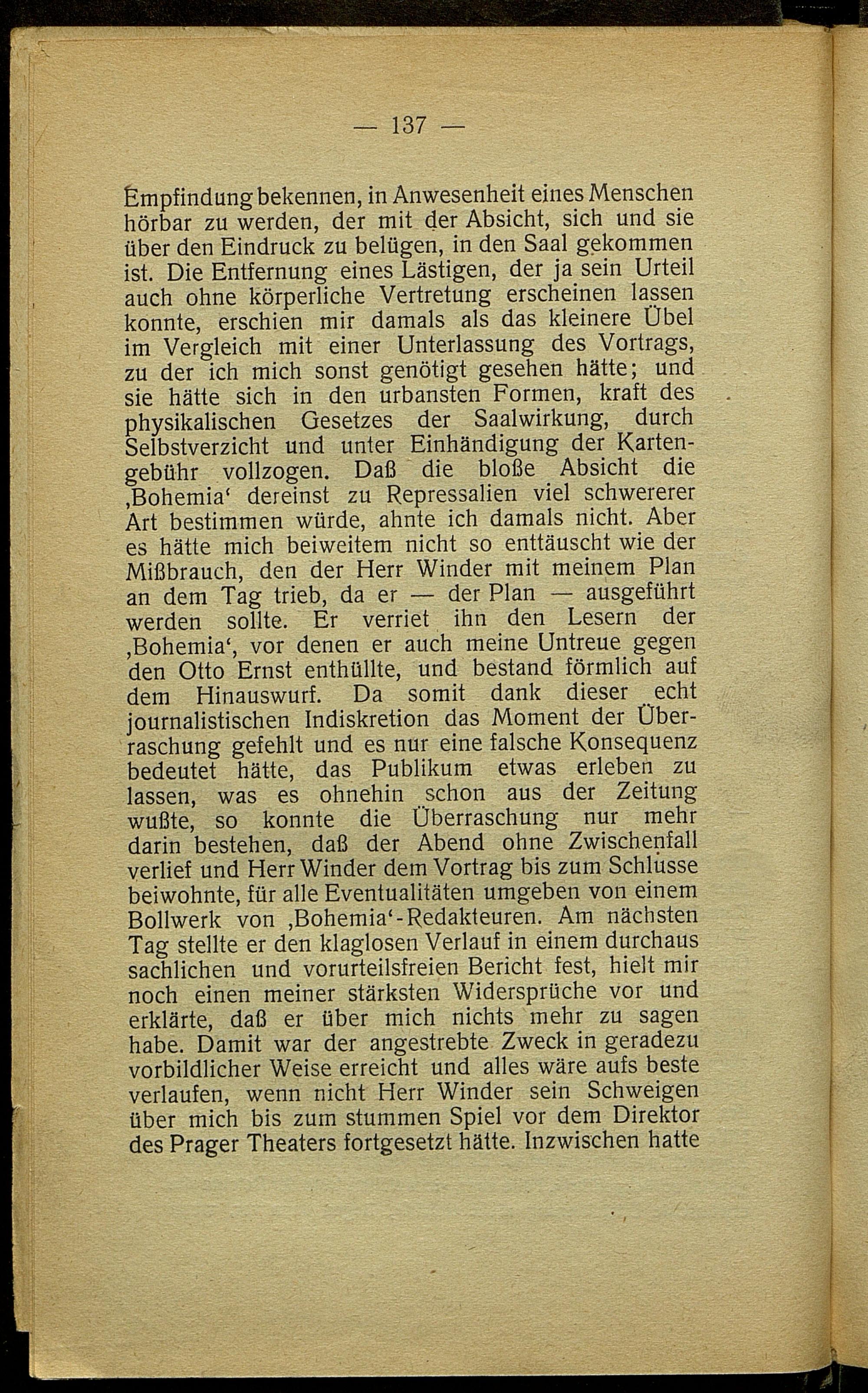 — 137 —

Empfindung bekennen, in Anwesenheit eines Menschen hörbar zu werden, der mit der Absicht, sich und sie über den Eindruck zu belügen, in den Saal gekommen ist. Die Entfernung eines Lästigen, der ja sein Urteil auch ohne körperliche Vertretung erscheinen lassen konnte, erschien mir damals als das kleinere Übel im Vergleich mit einer Unterlassung des Vortrags, zu der ich mich sonst genötigt gesehen hätte; und sie hätte sich in den urbansten Formen, kraft des physikalischen Gesetzes der Saalwirkung, durch Selbstverzicht und unter Einhändigung der Kartengebühr vollzogen. Daß die bloße Absicht die ‚Bohemia‘ dereinst zu Repressalien viel schwererer Art bestimmen würde, ahnte ich damals nicht. Aber es hätte mich beiweitem nicht so enttäuscht wie der Mißbrauch, den der Herr Winder mit meinem Plan an dem Tag trieb, da er — der Plan — ausgeführt werden sollte. Er verriet ihn den Lesern der ‚Bohemia‘, vor denen er auch meine Untreue gegen den Otto Ernst enthüllte, und bestand förmlich auf dem Hinauswurf. Da somit dank dieser echt journalistischen Indiskretion das Moment der Überraschung gefehlt und es nur eine falsche Konsequenz bedeutet hätte, das Publikum etwas erleben zu lassen, was es ohnehin schon aus der Zeitung wußte, so konnte die Überraschung nur mehr darin bestehen, daß der Abend ohne Zwischenfall verlief und Herr Winder dem Vortrag bis zum Schlusse beiwohnte, für alle Eventualitäten umgeben von einem Bollwerk von ‚Bohemia‘-Redakteuren. Am nächsten Tag stellte er den klaglosen Verlauf in einem durchaus sachlichen und vorurteilsfreien Bericht fest, hielt mir noch einen meiner stärksten Widersprüche vor und erklärte, daß er über mich nichts mehr zu sagen habe. Damit war der angestrebte Zweck in geradezu vorbildlicher Weise erreicht und alles wäre aufs beste verlaufen, wenn nicht Herr Winder sein Schweigen über mich bis zum stummen Spiel vor dem Direktor des Prager Theaters fortgesetzt hätte. Inzwischen hatte